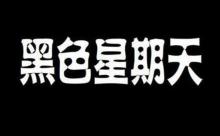 黑色星期天